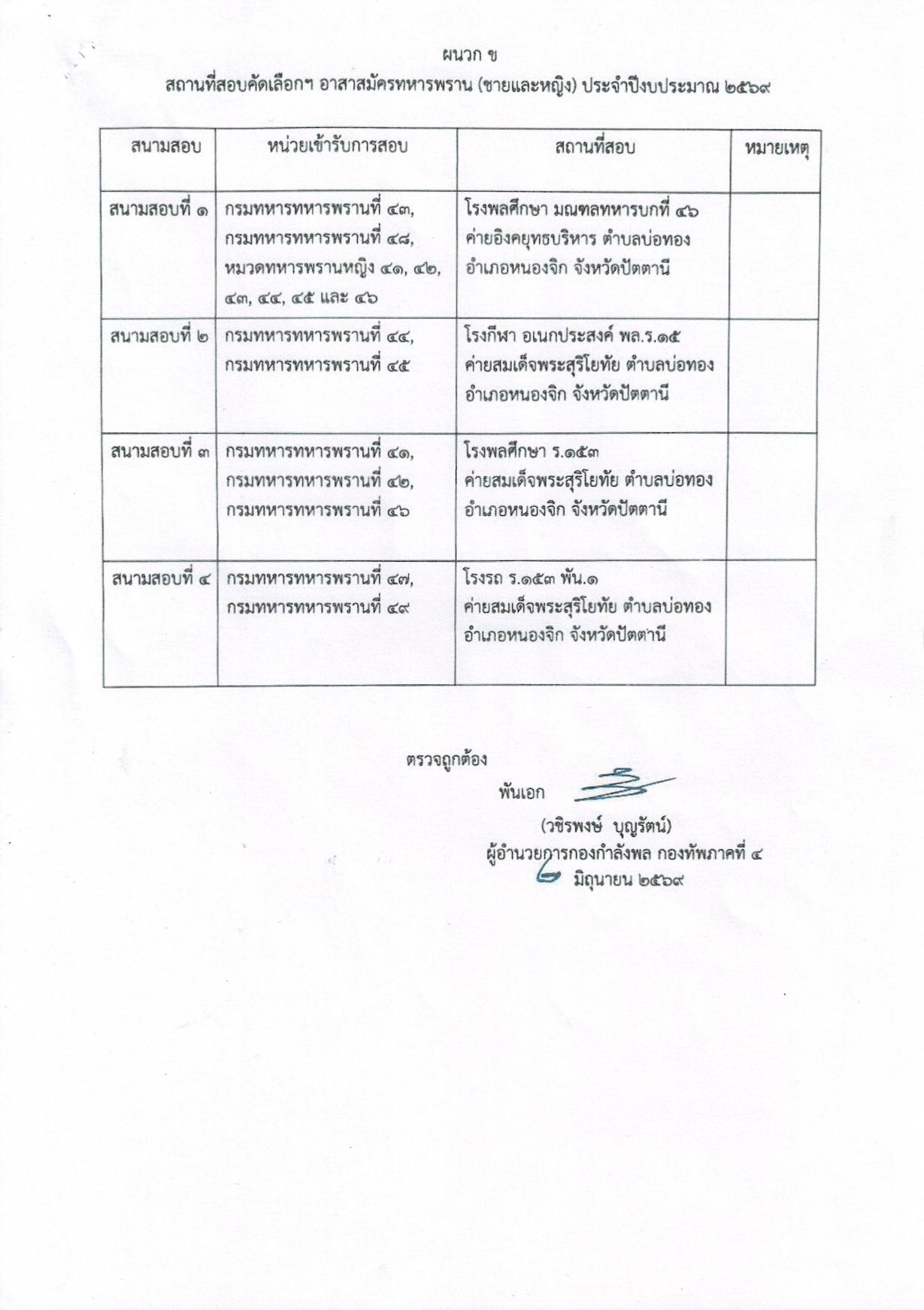 ผนวก ข
สถานที่สอบคัดเลือกฯ อาสาสมัครทหารพราน (ชายและหญิง) ประจำปีงบประมาณ ๒๕๖๙

| สนามสอบ | หน่วยเข้ารับการสอบ | สถานที่สอบ | หมายเหตุ |
|---|---|---|---|
| สนามสอบที่ ๑ | กรมทหารทหารพรานที่ ๔๓, กรมทหารทหารพรานที่ ๔๘, หมวดทหารพรานหญิง ๔๑, ๔๒, ๔๓, ๔๔, ๔๕ และ ๔๖ | โรงพลศึกษา มณฑลทหารบกที่ ๔๖ ค่ายอิงคยุทธบริหาร ตำบลบ่อทอง อำเภอหนองจิก จังหวัดปัตตานี | |
| สนามสอบที่ ๒ | กรมทหารทหารพรานที่ ๔๔, กรมทหารทหารพรานที่ ๔๕ | โรงกีฬา อเนกประสงค์ พล.ร.๑๕ ค่ายสมเด็จพระสุริโยทัย ตำบลบ่อทอง อำเภอหนองจิก จังหวัดปัตตานี | |
| สนามสอบที่ ๓ | กรมทหารทหารพรานที่ ๔๑, กรมทหารทหารพรานที่ ๔๒, กรมทหารทหารพรานที่ ๔๖ | โรงพลศึกษา ร.๑๕๓ ค่ายสมเด็จพระสุริโยทัย ตำบลบ่อทอง อำเภอหนองจิก จังหวัดปัตตานี | |
| สนามสอบที่ ๔ | กรมทหารทหารพรานที่ ๔๗, กรมทหารทหารพรานที่ ๔๙ | โรงรถ ร.๑๕๓ พัน.๑ ค่ายสมเด็จพระสุริโยทัย ตำบลบ่อทอง อำเภอหนองจิก จังหวัดปัตตานี | |

ตรวจถูกต้อง
พันเอก
(วชิรพงษ์ บุญรัตน์)
ผู้อำนวยการกองกำลังพล กองทัพภาคที่ ๔
๖ มิถุนายน ๒๕๖๙